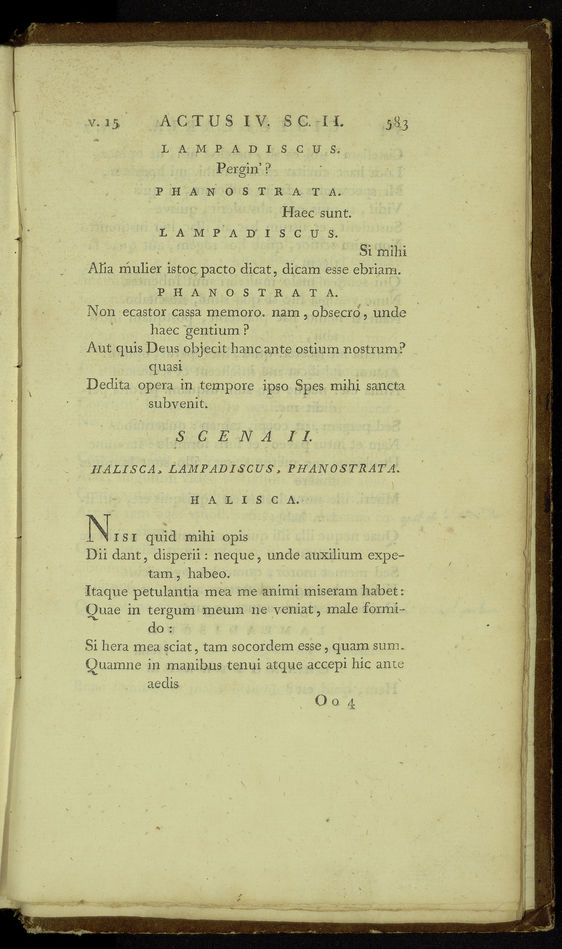 v. 15 ACTUS IV. SC. II. 583

LAMPADISCUS.

Pergin'?

PHANOSTRATA.

Haec sunt.

LAMPADISCUS.

Si mihi

Alia mulier istoc pacto dicat, dicam esse ebriam.

PHANOSTRATA.

Non ecastor cassa memoro. nam, obsecro, unde haec gentium?

Aut quis Deus objecit hanc ante ostium nostrum? quasi

Dedita opera in tempore ipso Spes mihi sancta subvenit.

SCENA II.

HALISCA, LAMPADISCUS, PHANOSTRATA.

HALISCA.

Nisi quid mihi opis

Dii dant, disperii: neque, unde auxilium expetam, habeo.

Itaque petulantia mea me animi miseram habet:

Quae in tergum meum ne veniat, male formido:

Si hera mea sciat, tam socordem esse, quam sum.

Quamne in manibus tenui atque accepi hic ante aedis

Oo 4